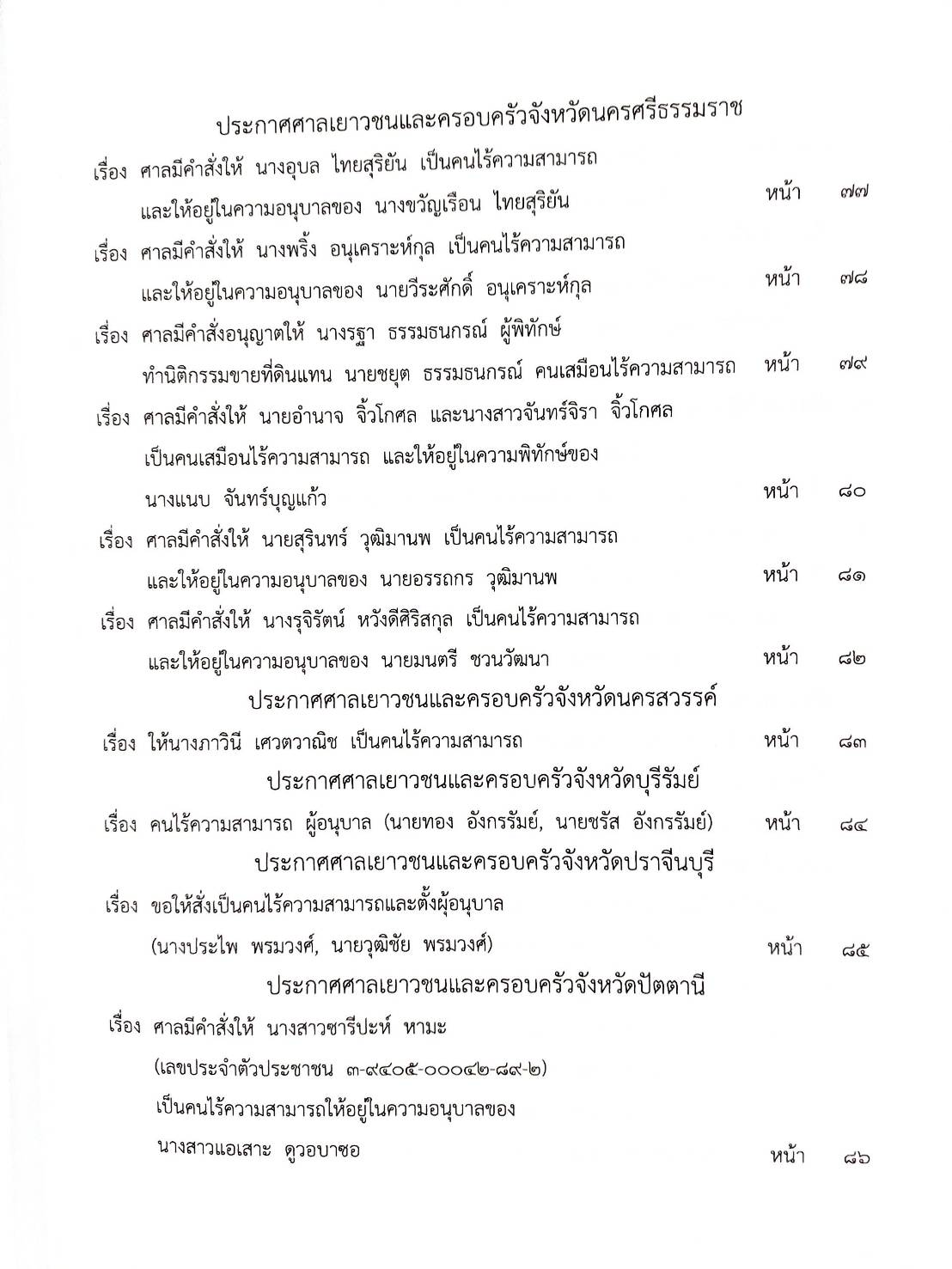 ประกาศศาลเยาวชนและครอบครัวจังหวัดนครศรีธรรมราช

เรื่อง ศาลมีคำสั่งให้ นางอุบล ไทยสุริยัน เป็นคนไร้ความสามารถ และให้อยู่ในความอนุบาลของ นางขวัญเรือน ไทยสุริยัน หน้า ๗๗

เรื่อง ศาลมีคำสั่งให้ นางพริ้ง อนุเคราะห์กุล เป็นคนไร้ความสามารถ และให้อยู่ในความอนุบาลของ นายวีระศักดิ์ อนุเคราะห์กุล หน้า ๗๘

เรื่อง ศาลมีคำสั่งอนุญาตให้ นางรฐา ธรรมธนกรณ์ ผู้พิทักษ์ ทำนิติกรรมขายที่ดินแทน นายชยุต ธรรมธนกรณ์ คนเสมือนไร้ความสามารถ หน้า ๗๙

เรื่อง ศาลมีคำสั่งให้ นายอำนาจ จิ้วโกศล และนางสาวจันทร์จิรา จิ้วโกศล เป็นคนเสมือนไร้ความสามารถ และให้อยู่ในความพิทักษ์ของ นางแนบ จันทร์บุญแก้ว หน้า ๘๐

เรื่อง ศาลมีคำสั่งให้ นายสุรินทร์ วุฒิมานพ เป็นคนไร้ความสามารถ และให้อยู่ในความอนุบาลของ นายอรรถกร วุฒิมานพ หน้า ๘๑

เรื่อง ศาลมีคำสั่งให้ นางรุจิรัตน์ หวังดีศิริสกุล เป็นคนไร้ความสามารถ และให้อยู่ในความอนุบาลของ นายมนตรี ชวนวัฒนา หน้า ๘๒

ประกาศศาลเยาวชนและครอบครัวจังหวัดนครสวรรค์

เรื่อง ให้นางภาวินี เศวตวาณิช เป็นคนไร้ความสามารถ หน้า ๘๓

ประกาศศาลเยาวชนและครอบครัวจังหวัดบุรีรัมย์

เรื่อง คนไร้ความสามารถ ผู้อนุบาล (นายทอง อังกรรัมย์, นายชรัส อังกรรัมย์) หน้า ๘๔

ประกาศศาลเยาวชนและครอบครัวจังหวัดปราจีนบุรี

เรื่อง ขอให้สั่งเป็นคนไร้ความสามารถและตั้งผู้อนุบาล (นางประไพ พรมวงศ์, นายวุฒิชัย พรมวงศ์) หน้า ๘๕

ประกาศศาลเยาวชนและครอบครัวจังหวัดปัตตานี

เรื่อง ศาลมีคำสั่งให้ นางสาวซารีปะห์ หามะ (เลขประจำตัวประชาชน ๓-๙๔๐๕-๐๐๐๔๒-๘๙-๒) เป็นคนไร้ความสามารถให้อยู่ในความอนุบาลของ นางสาวแอเสาะ ดูวอบาซอ หน้า ๘๖